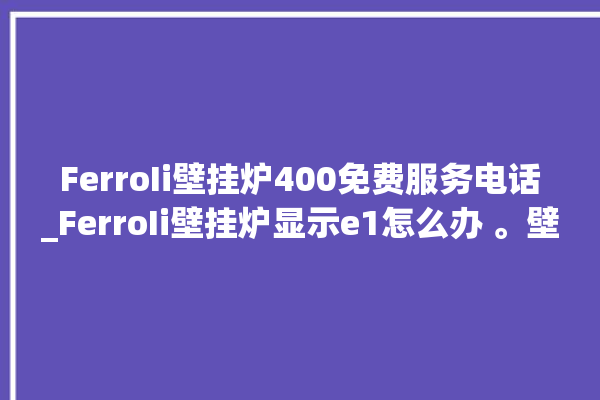 Ferroli壁挂炉400免费服务电话_Ferroli壁挂炉显示e1怎么办 。壁